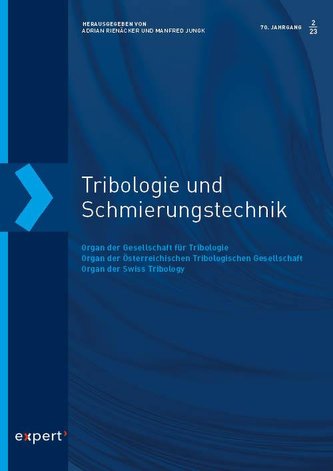 HERAUSGEGEBEN VON
ADRIAN RIENÄCKER UND MANFRED JUNGK

70. JAHRGANG $\frac{2}{23}$

Tribologie und Schmierungstechnik

Organ der Gesellschaft für Tribologie
Organ der Österreichischen Tribologischen Gesellschaft
Organ der Swiss Tribology

expert